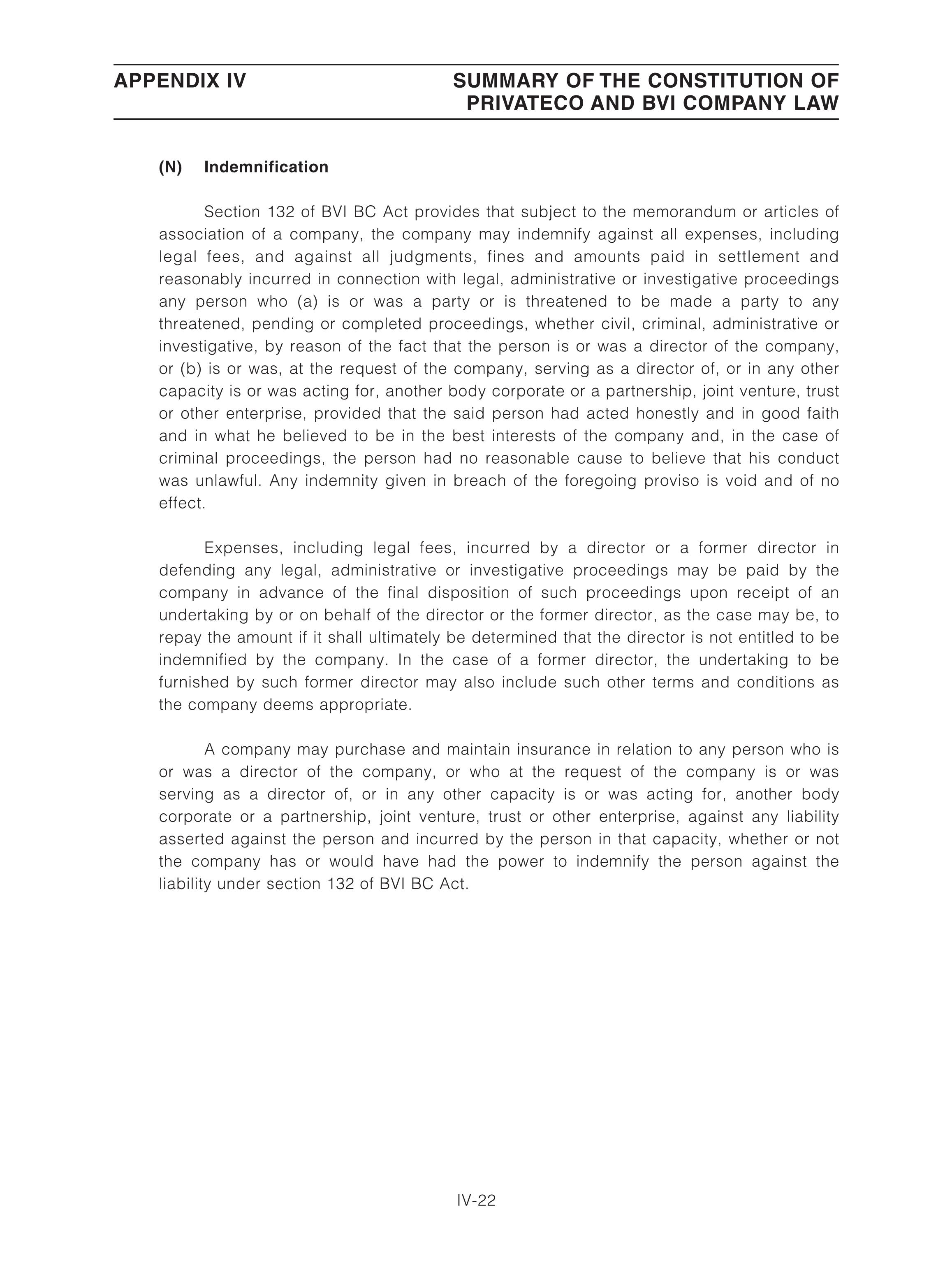 APPENDIX IV

SUMMARY OF THE CONSTITUTION OF PRIVATECO AND BVI COMPANY LAW

(N) Indemnification

Section 132 of BVI BC Act provides that subject to the memorandum or articles of association of a company, the company may indemnify against all expenses, including legal fees, and against all judgments, fines and amounts paid in settlement and reasonably incurred in connection with legal, administrative or investigative proceedings any person who (a) is or was a party or is threatened to be made a party to any threatened, pending or completed proceedings, whether civil, criminal, administrative or investigative, by reason of the fact that the person is or was a director of the company, or (b) is or was, at the request of the company, serving as a director of, or in any other capacity is or was acting for, another body corporate or a partnership, joint venture, trust or other enterprise, provided that the said person had acted honestly and in good faith and in what he believed to be in the best interests of the company and, in the case of criminal proceedings, the person had no reasonable cause to believe that his conduct was unlawful. Any indemnity given in breach of the foregoing proviso is void and of no effect.

Expenses, including legal fees, incurred by a director or a former director in defending any legal, administrative or investigative proceedings may be paid by the company in advance of the final disposition of such proceedings upon receipt of an undertaking by or on behalf of the director or the former director, as the case may be, to repay the amount if it shall ultimately be determined that the director is not entitled to be indemnified by the company. In the case of a former director, the undertaking to be furnished by such former director may also include such other terms and conditions as the company deems appropriate.

A company may purchase and maintain insurance in relation to any person who is or was a director of the company, or who at the request of the company is or was serving as a director of, or in any other capacity is or was acting for, another body corporate or a partnership, joint venture, trust or other enterprise, against any liability asserted against the person and incurred by the person in that capacity, whether or not the company has or would have had the power to indemnify the person against the liability under section 132 of BVI BC Act.

IV-22